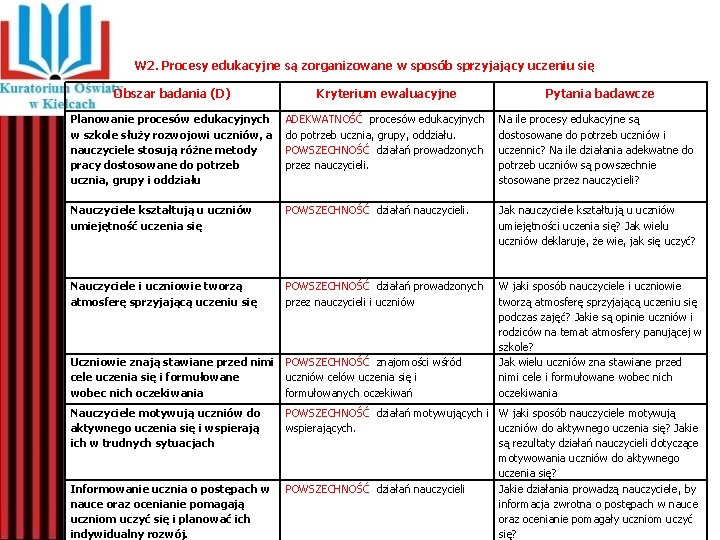 Kuratorium Oświaty w Kielcach

W2. Procesy edukacyjne są zorganizowane w sposób sprzyjający uczeniu się

| Obszar badania (D) | Kryterium ewaluacyjne | Pytania badawcze |
|---|---|---|
| Planowanie procesów edukacyjnych w szkole służy rozwojowi uczniów, a nauczyciele stosują różne metody pracy dostosowane do potrzeb ucznia, grupy i oddziału | ADEKWATNOŚĆ procesów edukacyjnych do potrzeb ucznia, grupy, oddziału. POWSZECHNOŚĆ działań prowadzonych przez nauczycieli. | Na ile procesy edukacyjne są dostosowane do potrzeb uczniów i uczennic? Na ile działania adekwatne do potrzeb uczniów są powszechnie stosowane przez nauczycieli? |
| Nauczyciele kształtują u uczniów umiejętność uczenia się | POWSZECHNOŚĆ działań nauczycieli. | Jak nauczyciele kształtują u uczniów umiejętności uczenia się? Jak wielu uczniów deklaruje, że wie, jak się uczyć? |
| Nauczyciele i uczniowie tworzą atmosferę sprzyjającą uczeniu się | POWSZECHNOŚĆ działań prowadzonych przez nauczycieli i uczniów | W jaki sposób nauczyciele i uczniowie tworzą atmosferę sprzyjającą uczeniu się podczas zajęć? Jakie są opinie uczniów i rodziców na temat atmosfery panującej w szkole? |
| Uczniowie znają stawiane przed nimi cele uczenia się i formułowane wobec nich oczekiwania | POWSZECHNOŚĆ znajomości wśród uczniów celów uczenia się i formułowanych oczekiwań | Jak wielu uczniów zna stawiane przed nimi cele i formułowane wobec nich oczekiwania |
| Nauczyciele motywują uczniów do aktywnego uczenia się i wspierają ich w trudnych sytuacjach | POWSZECHNOŚĆ działań motywujących i wspierających. | W jaki sposób nauczyciele motywują uczniów do aktywnego uczenia się? Jakie są rezultaty działań nauczycieli dotyczące motywowania uczniów do aktywnego uczenia się? |
| Informowanie ucznia o postępach w nauce oraz ocenianie pomagają uczniom uczyć się i planować ich indywidualny rozwój. | POWSZECHNOŚĆ działań nauczycieli | Jakie działania prowadzą nauczyciele, by informacja zwrotna o postępach w nauce oraz ocenianie pomagały uczniom uczyć się? |